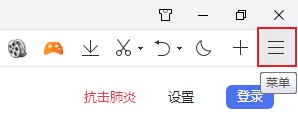 菜单

抗击肺炎 设置 登录